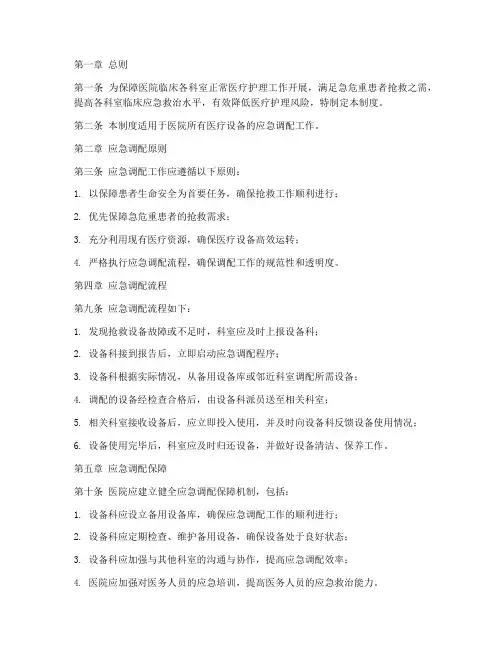 第一章 总则

第一条 为保障医院临床各科室正常医疗护理工作开展，满足急危重患者抢救之需，提高各科室临床应急救治水平，有效降低医疗护理风险，特制定本制度。

第二条 本制度适用于医院所有医疗设备的应急调配工作。

第二章 应急调配原则

第三条 应急调配工作应遵循以下原则：

1. 以保障患者生命安全为首要任务，确保抢救工作顺利进行；

2. 优先保障急危重患者的抢救需求；

3. 充分利用现有医疗资源，确保医疗设备高效运转；

4. 严格执行应急调配流程，确保调配工作的规范性和透明度。

第四章 应急调配流程

第九条 应急调配流程如下：

1. 发现抢救设备故障或不足时，科室应及时上报设备科；

2. 设备科接到报告后，立即启动应急调配程序；

3. 设备科根据实际情况，从备用设备库或邻近科室调配所需设备；

4. 调配的设备经检查合格后，由设备科派员送至相关科室；

5. 相关科室接收设备后，应立即投入使用，并及时向设备科反馈设备使用情况；

6. 设备使用完毕后，科室应及时归还设备，并做好设备清洁、保养工作。

第五章 应急调配保障

第十条 医院应建立健全应急调配保障机制，包括：

1. 设备科应设立备用设备库，确保应急调配工作的顺利进行；

2. 设备科应定期检查、维护备用设备，确保设备处于良好状态；

3. 设备科应加强与其他科室的沟通与协作，提高应急调配效率；

4. 医院应加强对医务人员的应急培训，提高医务人员的应急救治能力。